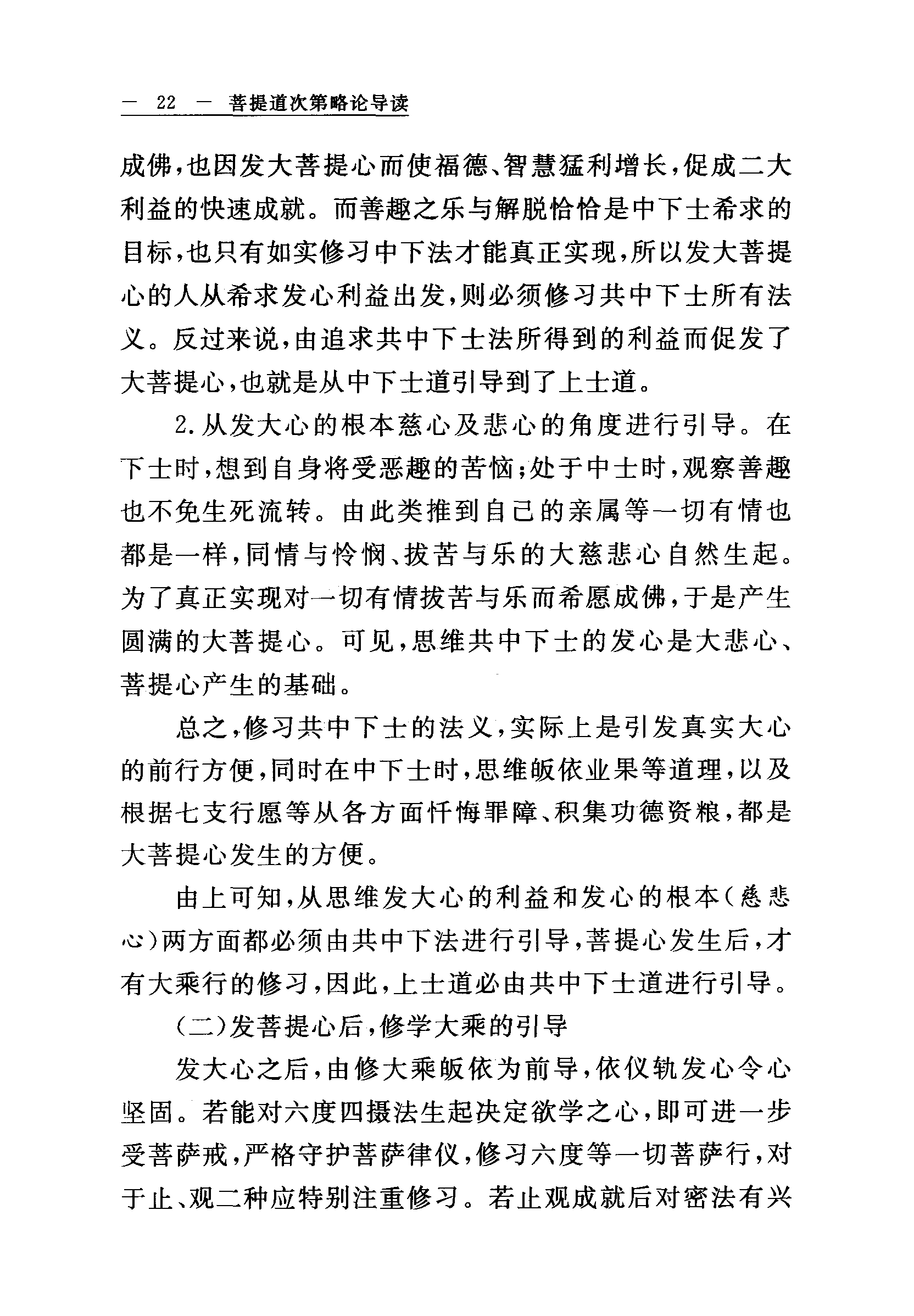 — 22 — 菩提道次第略论导读

成佛，也因发大菩提心而使福德、智慧猛利增长，促成二大利益的快速成就。而善趣之乐与解脱恰恰是中下士希求的目标，也只有如实修习中下法才能真正实现，所以发大菩提心的人从希求发心利益出发，则必须修习共中下士所有法义。反过来说，由追求共中下士法所得到的利益而促发了大菩提心，也就是从中下士道引导到了上士道。

2.从发大心的根本慈心及悲心的角度进行引导。在下士时，想到自身将受恶趣的苦恼；处于中士时，观察善趣也不免生死流转。由此类推到自己的亲属等一切有情也都是一样，同情与怜悯、拔苦与乐的大慈悲心自然生起。为了真正实现对一切有情拔苦与乐而希愿成佛，于是产生圆满的大菩提心。可见，思维共中下士的发心是大悲心、菩提心产生的基础。

总之，修习共中下士的法义，实际上是引发真实大心的前行方便，同时在中下士时，思维皈依业果等道理，以及根据七支行愿等从各方面忏悔罪障、积集功德资粮，都是大菩提心发生的方便。

由上可知，从思维发大心的利益和发心的根本（慈悲心）两方面都必须由共中下法进行引导，菩提心发生后，才有大乘行的修习，因此，上士道必由共中下士道进行引导。

（二）发菩提心后，修学大乘的引导

发大心之后，由修大乘皈依为前导，依仪轨发心令心坚固。若能对六度四摄法生起决定欲学之心，即可进一步受菩萨戒，严格守护菩萨律仪，修习六度等一切菩萨行，对于止、观二种应特别注重修习。若止观成就后对密法有兴